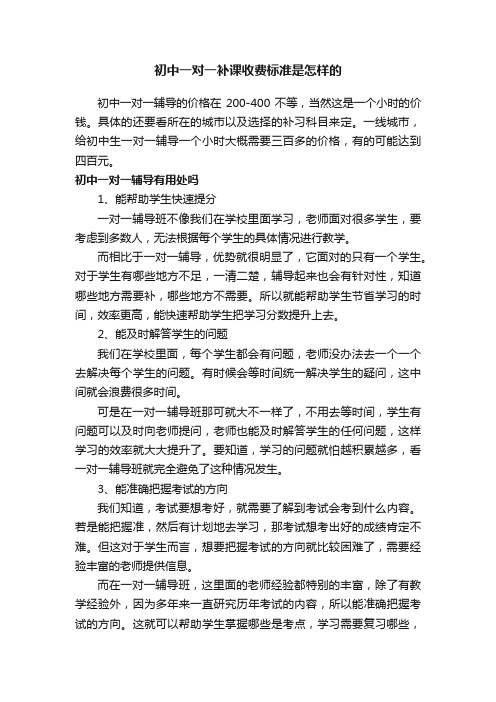 初中一对一补课收费标准是怎样的

初中一对一辅导的价格在 200-400 不等，当然这是一个小时的价钱。具体的还要看所在的城市以及选择的补习科目来定。一线城市，给初中生一对一辅导一个小时大概需要三百多的价格，有的可能达到四百元。

初中一对一辅导有用处吗

1、能帮助学生快速提分

一对一辅导班不像我们在学校里面学习，老师面对很多学生，要考虑到多数人，无法根据每个学生的具体情况进行教学。

而相比于一对一辅导，优势就很明显了，它面对的只有一个学生。对于学生有哪些地方不足，一清二楚，辅导起来也会有针对性，知道哪些地方需要补，哪些地方不需要。所以就能帮助学生节省学习的时间，效率更高，能快速帮助学生把学习分数提升上去。

2、能及时解答学生的问题

我们在学校里面，每个学生都会有问题，老师没办法去一个一个去解决每个学生的问题。有时候会等时间统一解决学生的疑问，这中间就会浪费很多时间。

可是在一对一辅导班那可就大不一样了，不用去等时间，学生有问题可以及时向老师提问，老师也能及时解答学生的任何问题，这样学习的效率就大大提升了。要知道，学习的问题就怕越积累越多，看一对一辅导班就完全避免了这种情况发生。

3、能准确把握考试的方向

我们知道，考试要想考好，就需要了解到考试会考到什么内容。若是能把握准，然后有计划地去学习，那考试想考出好的成绩肯定不难。但这对于学生而言，想要把握考试的方向就比较困难了，需要经验丰富的老师提供信息。

而在一对一辅导班，这里面的老师经验都特别的丰富，除了有教学经验外，因为多年来一直研究历年考试的内容，所以能准确把握考试的方向。这就可以帮助学生掌握哪些是考点，学习需要复习哪些，